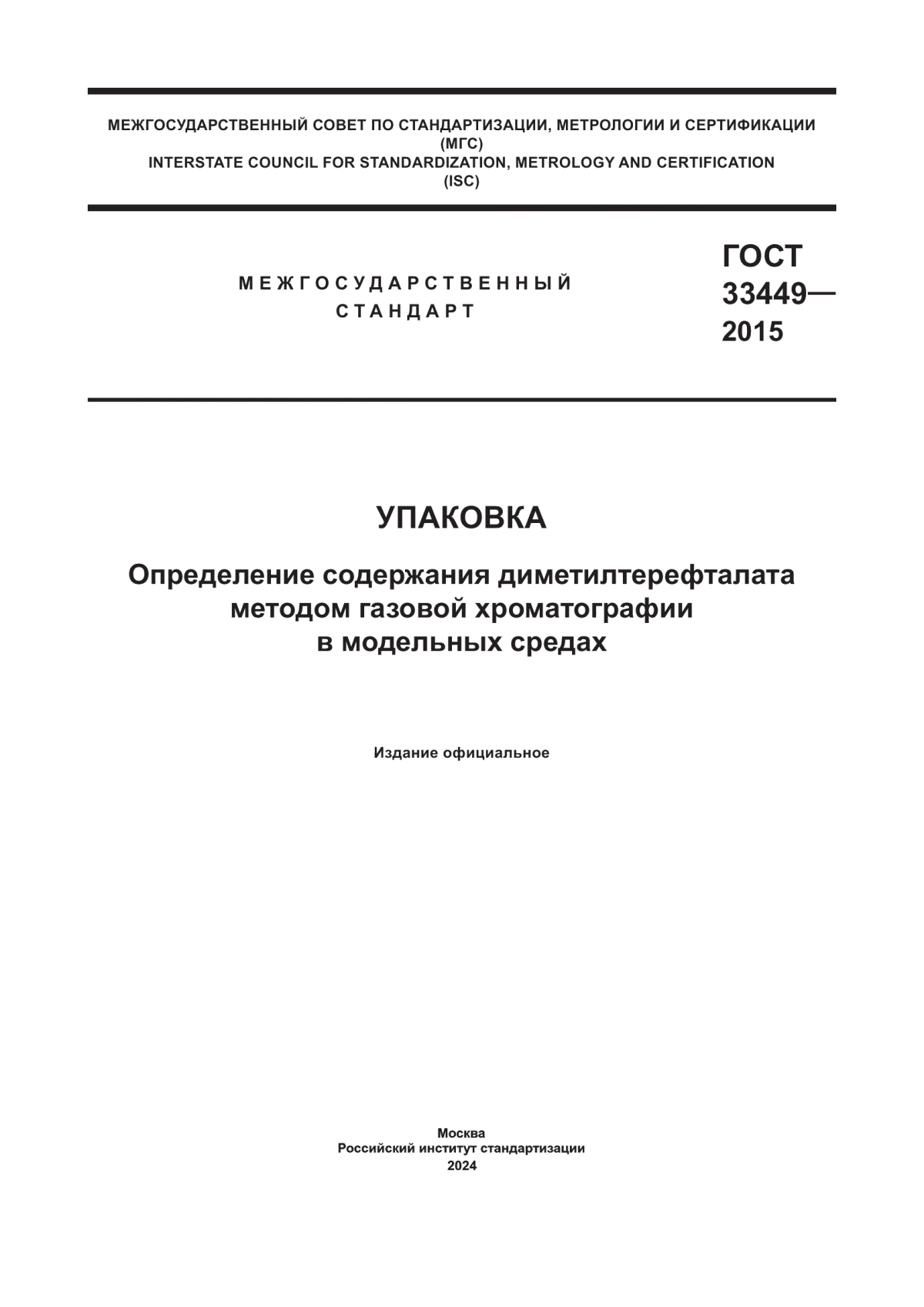 МЕЖГОСУДАРСТВЕННЫЙ СОВЕТ ПО СТАНДАРТИЗАЦИИ, МЕТРОЛОГИИ И СЕРТИФИКАЦИИ
(МГС)
INTERSTATE COUNCIL FOR STANDARDIZATION, METROLOGY AND CERTIFICATION
(ISC)

МЕЖГОСУДАРСТВЕННЫЙ
СТАНДАРТ

ГОСТ
33449—
2015

УПАКОВКА

Определение содержания диметилтерефталата методом газовой хроматографии в модельных средах

Издание официальное

Москва
Российский институт стандартизации
2024